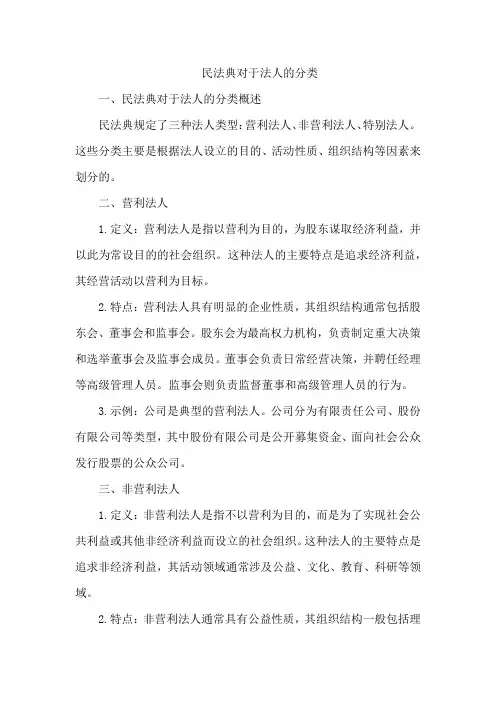 民法典对于法人的分类

一、民法典对于法人的分类概述

民法典规定了三种法人类型：营利法人、非营利法人、特别法人。这些分类主要是根据法人设立的目的、活动性质、组织结构等因素来划分的。

二、营利法人

1. 定义：营利法人是指以营利为目的，为股东谋取经济利益，并以此为常设目的的社会组织。这种法人的主要特点是追求经济利益，其经营活动以营利为目标。

2. 特点：营利法人具有明显的企业性质，其组织结构通常包括股东会、董事会和监事会。股东会为最高权力机构，负责制定重大决策和选举董事会及监事会成员。董事会负责日常经营决策，并聘任经理等高级管理人员。监事会则负责监督董事和高级管理人员的行为。

3. 示例：公司是典型的营利法人。公司分为有限责任公司、股份有限公司等类型，其中股份有限公司是公开募集资金、面向社会公众发行股票的公众公司。

三、非营利法人

1. 定义：非营利法人是指不以营利为目的，而是为了实现社会公共利益或其他非经济利益而设立的社会组织。这种法人的主要特点是追求非经济利益，其活动领域通常涉及公益、文化、教育、科研等领域。

2. 特点：非营利法人通常具有公益性质，其组织结构一般包括理